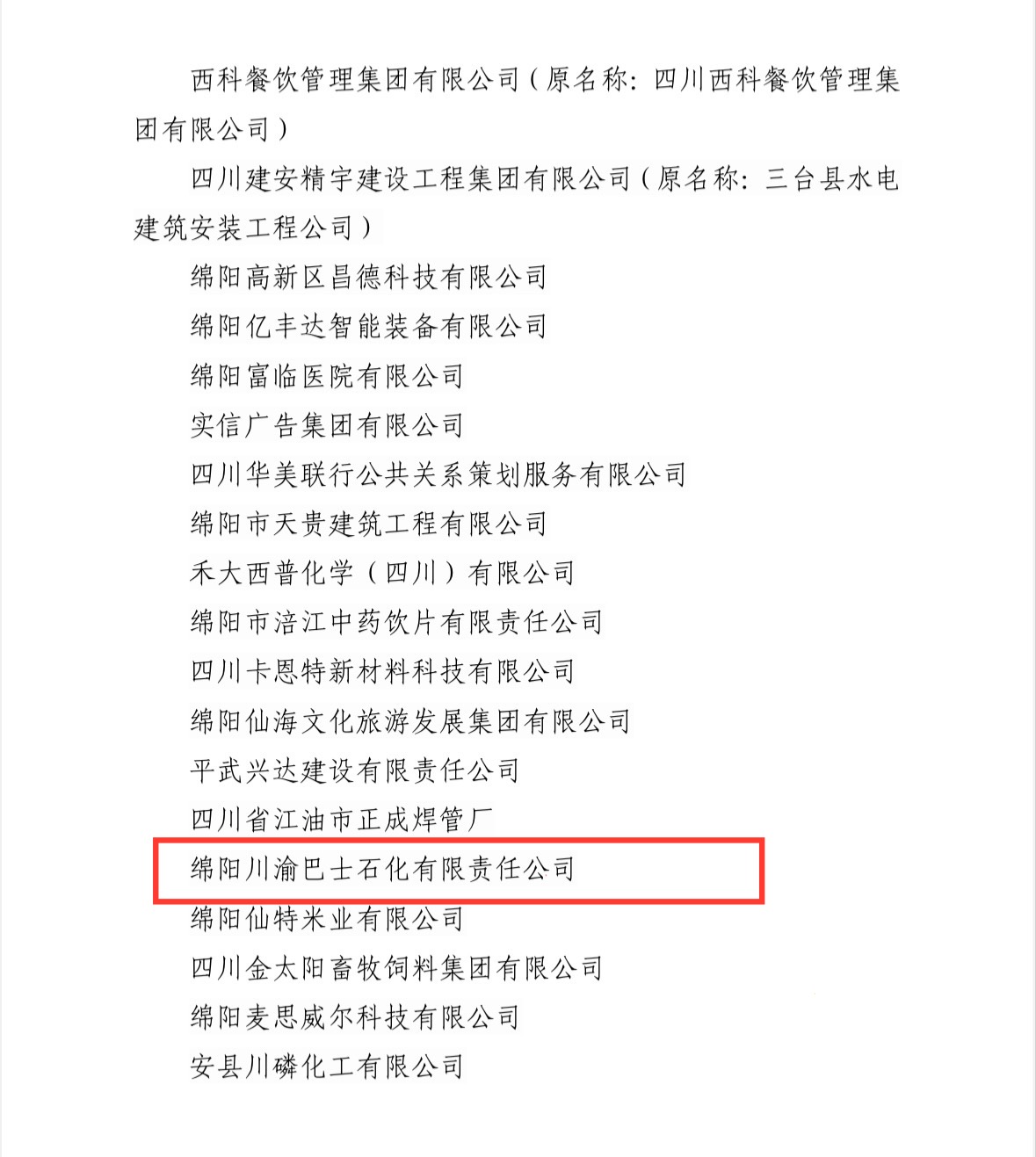 西科餐饮管理集团有限公司（原名称：四川西科餐饮管理集团有限公司）

四川建安精宇建设工程集团有限公司（原名称：三台县水电建筑安装工程公司）

绵阳高新区昌德科技有限公司

绵阳亿丰达智能装备有限公司

绵阳富临医院有限公司

实信广告集团有限公司

四川华美联行公共关系策划服务有限公司

绵阳市天贵建筑工程有限公司

禾大西普化学（四川）有限公司

绵阳市涪江中药饮片有限责任公司

四川卡恩特新材料科技有限公司

绵阳仙海文化旅游发展集团有限公司

平武兴达建设有限责任公司

四川省江油市正成焊管厂

绵阳川渝巴士石化有限责任公司

绵阳仙特米业有限公司

四川金太阳畜牧饲料集团有限公司

绵阳麦思威尔科技有限公司

安县川磷化工有限公司